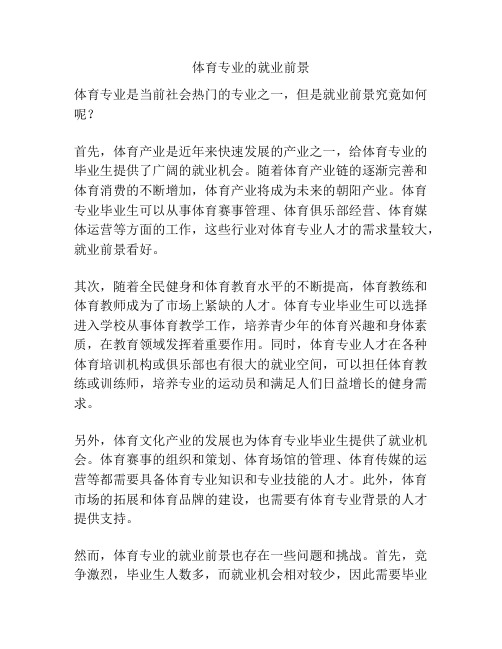 体育专业的就业前景

体育专业是当前社会热门的专业之一，但是就业前景究竟如何呢？

首先，体育产业是近年来快速发展的产业之一，给体育专业的毕业生提供了广阔的就业机会。随着体育产业链的逐渐完善和体育消费的不断增加，体育产业将成为未来的朝阳产业。体育专业毕业生可以从事体育赛事管理、体育俱乐部经营、体育媒体运营等方面的工作，这些行业对体育专业人才的需求量较大，就业前景看好。

其次，随着全民健身和体育教育水平的不断提高，体育教练和体育教师成为了市场上紧缺的人才。体育专业毕业生可以选择进入学校从事体育教学工作，培养青少年的体育兴趣和身体素质，在教育领域发挥着重要作用。同时，体育专业人才在各种体育培训机构或俱乐部也有很大的就业空间，可以担任体育教练或训练师，培养专业的运动员和满足人们日益增长的健身需求。

另外，体育文化产业的发展也为体育专业毕业生提供了就业机会。体育赛事的组织和策划、体育场馆的管理、体育传媒的运营等都需要具备体育专业知识和专业技能的人才。此外，体育市场的拓展和体育品牌的建设，也需要有体育专业背景的人才提供支持。

然而，体育专业的就业前景也存在一些问题和挑战。首先，竞争激烈，毕业生人数多，而就业机会相对较少，因此需要毕业